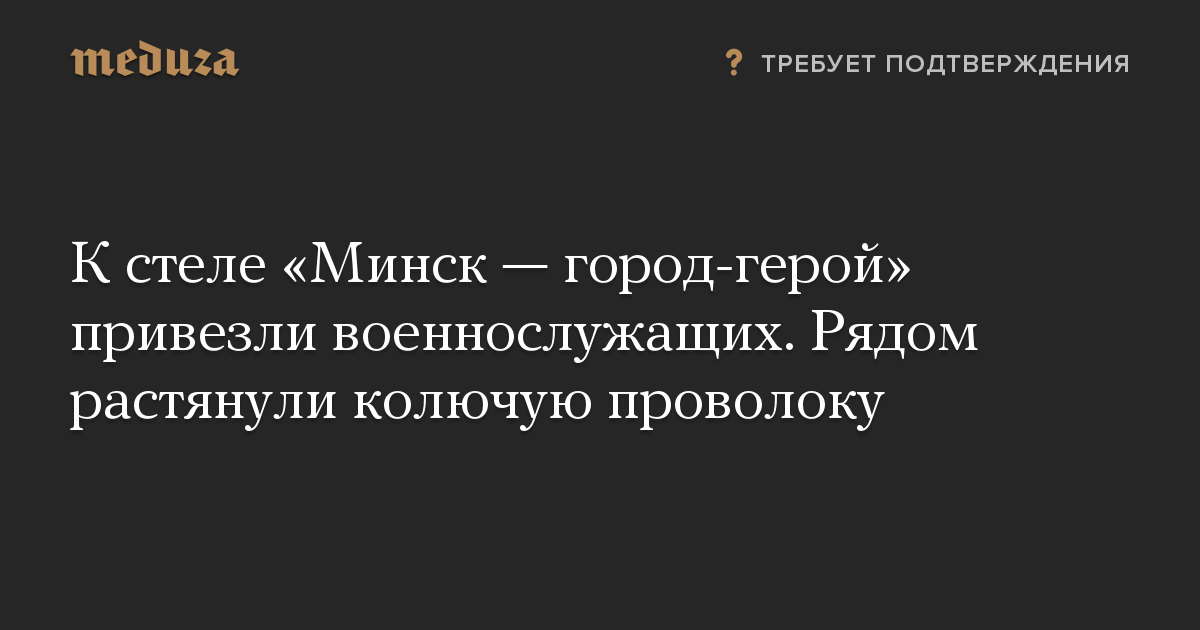 meduza

? ТРЕБУЕТ ПОДТВЕРЖДЕНИЯ

К стеле «Минск — город-герой» привезли военнослужащих. Рядом растянули колючую проволоку